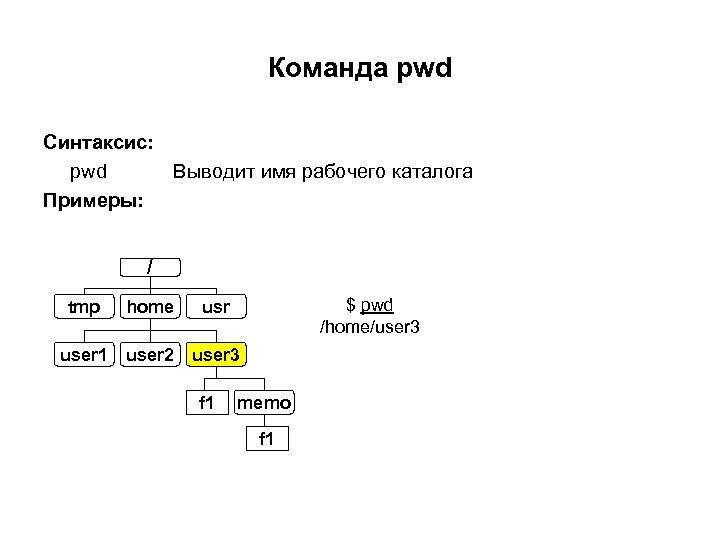 Команда pwd

Синтаксис:

pwd Выводит имя рабочего каталога

Примеры:

/

tmp home usr

user1 user2 user3

f1 memo

f1

$ pwd
/home/user3